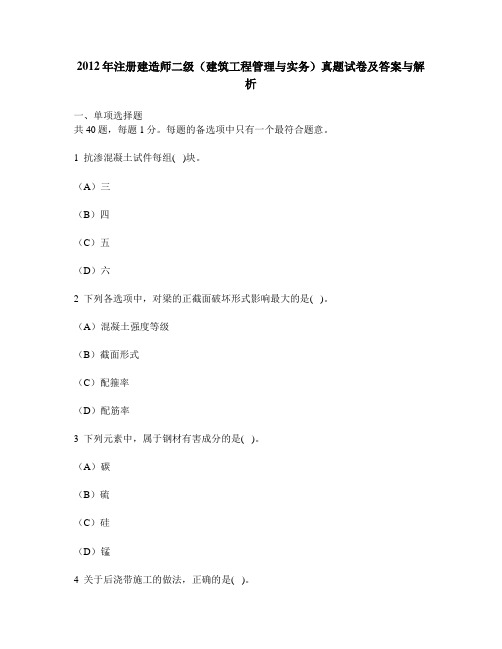 2012年注册建造师二级（建筑工程管理与实务）真题试卷及答案与解析

一、单项选择题
共40题，每题1分。每题的备选项中只有一个最符合题意。

1 抗渗混凝土试件每组( )块。

（A）三

（B）四

（C）五

（D）六

2 下列各选项中，对梁的正截面破坏形式影响最大的是( )。

（A）混凝土强度等级

（B）截面形式

（C）配箍率

（D）配筋率

3 下列元素中，属于钢材有害成分的是( )。

（A）碳

（B）硫

（C）硅

（D）锰

4 关于后浇带施工的做法，正确的是( )。